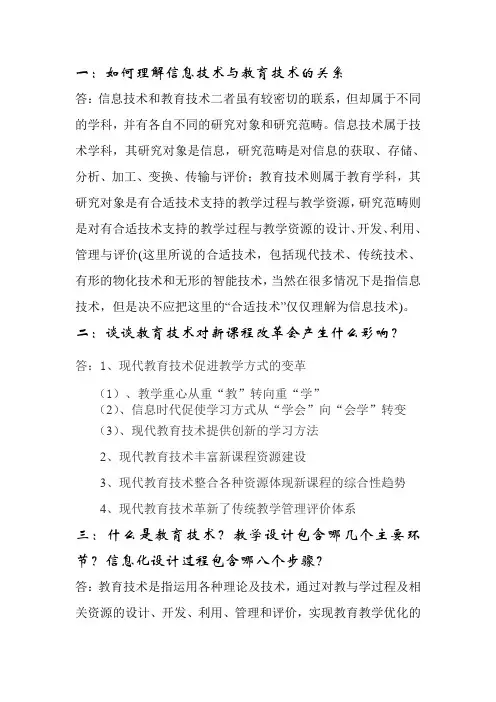 一：如何理解信息技术与教育技术的关系

答：信息技术和教育技术二者虽有较密切的联系，但却属于不同的学科，并有各自不同的研究对象和研究范畴。信息技术属于技术学科，其研究对象是信息，研究范畴是对信息的获取、存储、分析、加工、变换、传输与评价；教育技术则属于教育学科，其研究对象是有合适技术支持的教学过程与教学资源，研究范畴则是对有合适技术支持的教学过程与教学资源的设计、开发、利用、管理与评价(这里所说的合适技术，包括现代技术、传统技术、有形的物化技术和无形的智能技术，当然在很多情况下是指信息技术，但是决不应把这里的“合适技术”仅仅理解为信息技术)。

二：谈谈教育技术对新课程改革会产生什么影响？

答：1、现代教育技术促进教学方式的变革

（1）、教学重心从重“教”转向重“学”

（2）、信息时代促使学习方式从“学会”向“会学”转变

（3）、现代教育技术提供创新的学习方法

2、现代教育技术丰富新课程资源建设

3、现代教育技术整合各种资源体现新课程的综合性趋势

4、现代教育技术革新了传统教学管理评价体系

三：什么是教育技术？教学设计包含哪几个主要环节？信息化设计过程包含哪八个步骤？

答：教育技术是指运用各种理论及技术，通过对教与学过程及相关资源的设计、开发、利用、管理和评价，实现教育教学优化的